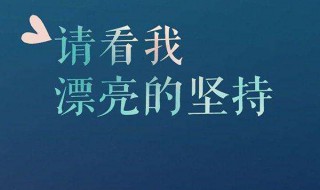 请看我
漂亮的坚持